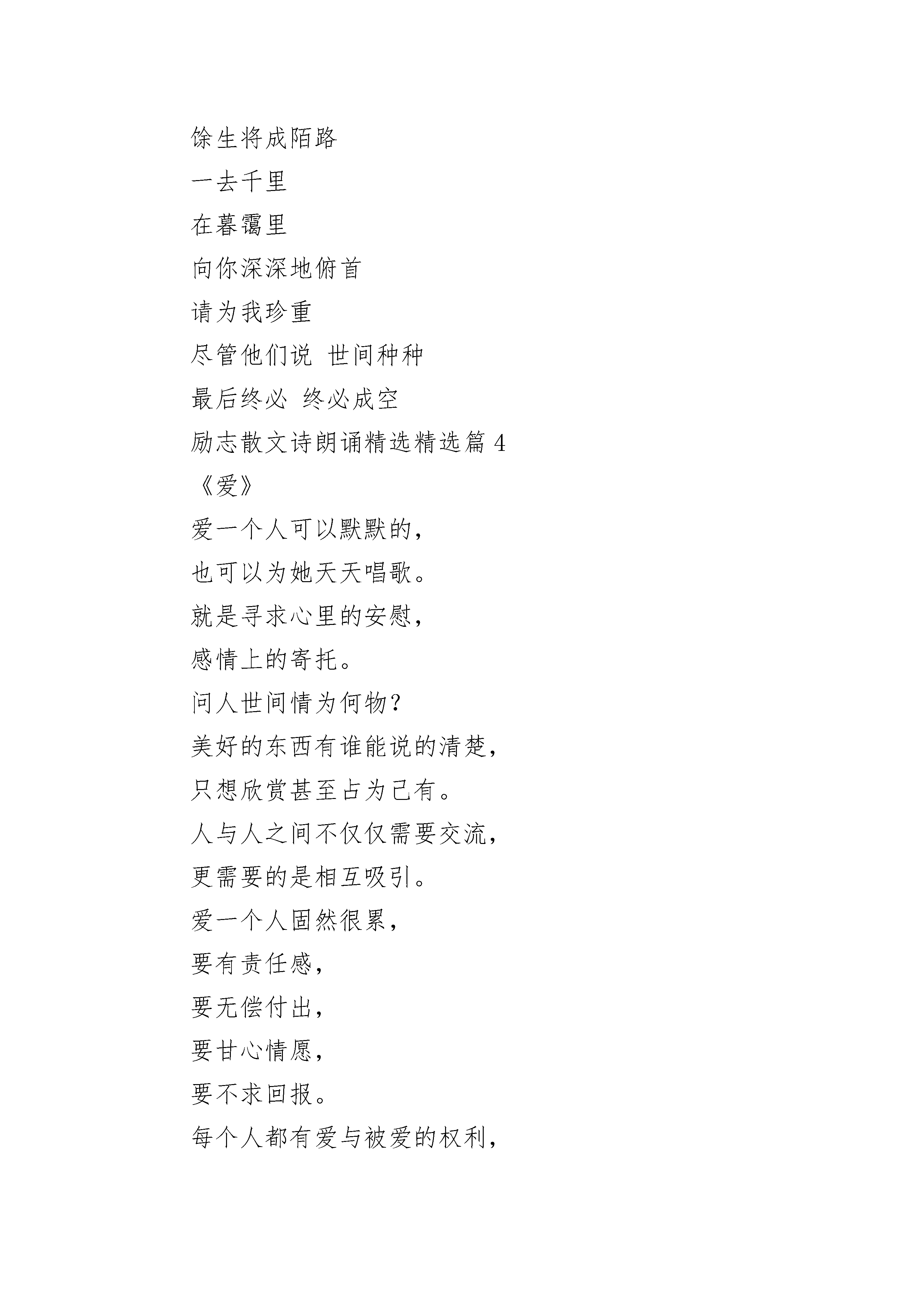 馀生将成陌路

一去千里

在暮霭里

向你深深地俯首

请为我珍重

尽管他们说 世间种种

最后终必 终必成空

励志散文诗朗诵精选精选篇 4

《爱》

爱一个人可以默默的，

也可以为她天天唱歌。

就是寻求心里的安慰，

感情上的寄托。

问人世间情为何物？

美好的东西有谁能说的清楚，

只想欣赏甚至占为己有。

人与人之间不仅仅需要交流，

更需要的是相互吸引。

爱一个人固然很累，

要有责任感，

要无偿付出，

要甘心情愿，

要不求回报。

每个人都有爱与被爱的权利，